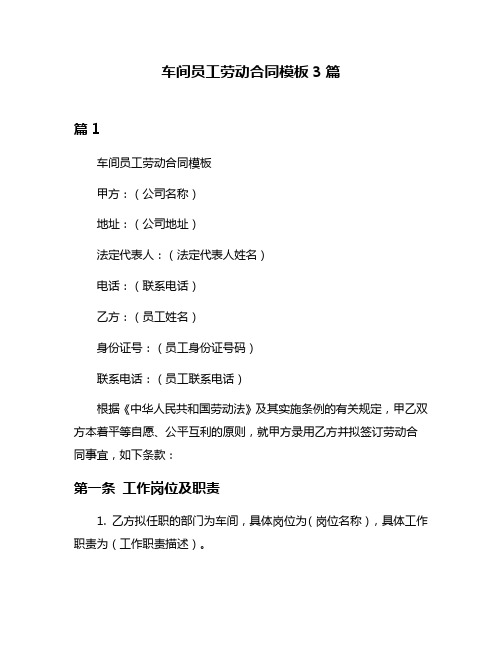 车间员工劳动合同模板 3 篇

篇 1

车间员工劳动合同模板

甲方：（公司名称）

地址：（公司地址）

法定代表人：（法定代表人姓名）

电话：（联系电话）

乙方：（员工姓名）

身份证号：（员工身份证号码）

联系电话：（员工联系电话）

根据《中华人民共和国劳动法》及其实施条例的有关规定，甲乙双方本着平等自愿、公平互利的原则，就甲方录用乙方并拟签订劳动合同事宜，如下条款：

第一条 工作岗位及职责

1. 乙方拟任职的部门为车间，具体岗位为（岗位名称），具体工作职责为（工作职责描述）。